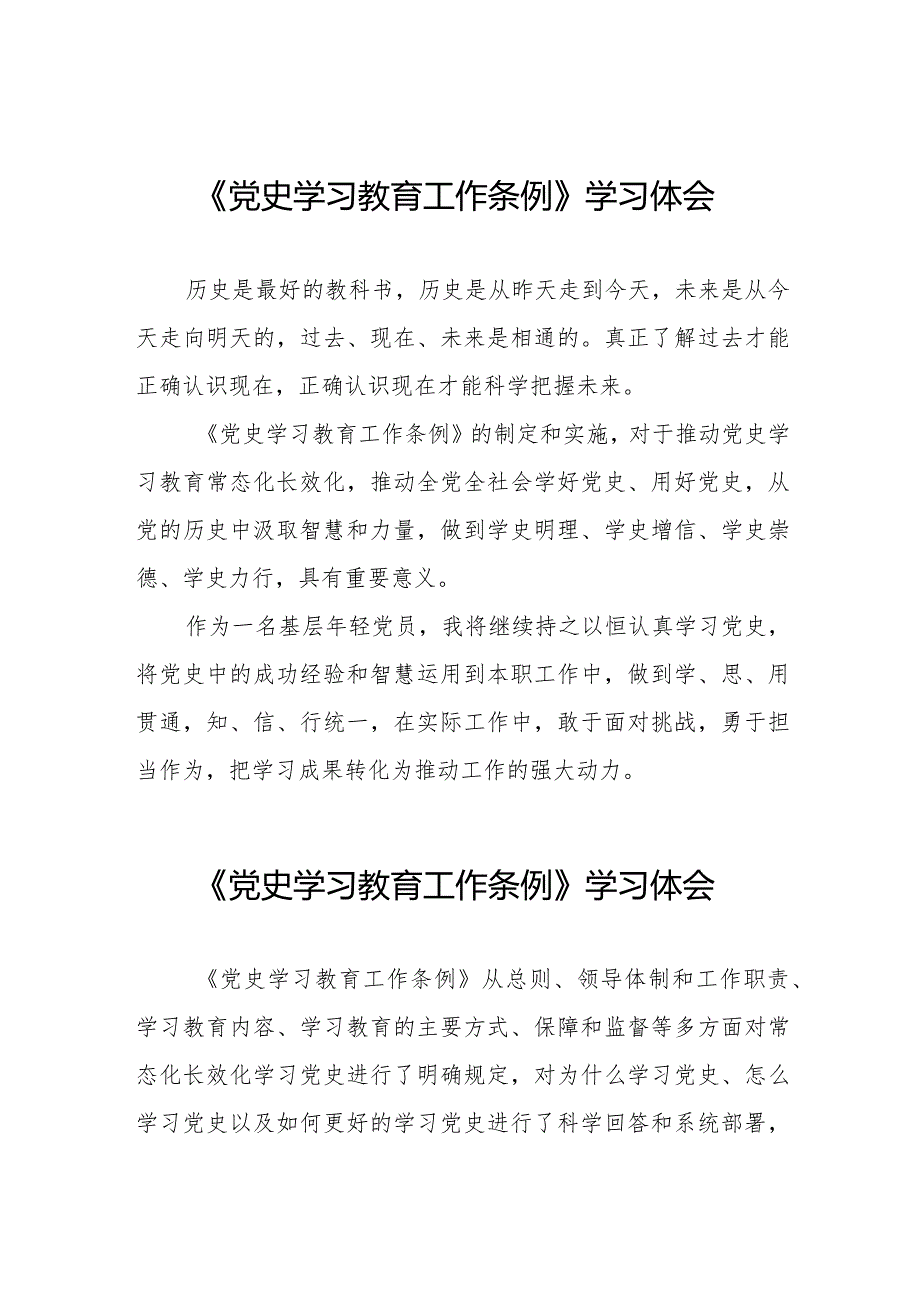 《党史学习教育工作条例》学习体会

历史是最好的教科书，历史是从昨天走到今天，未来是从今天走向明天的，过去、现在、未来是相通的。真正了解过去才能正确认识现在，正确认识现在才能科学把握未来。

《党史学习教育工作条例》的制定和实施，对于推动党史学习教育常态化长效化，推动全党全社会学好党史、用好党史，从党的历史中汲取智慧和力量，做到学史明理、学史增信、学史崇德、学史力行，具有重要意义。

作为一名基层年轻党员，我将继续持之以恒认真学习党史，将党史中的成功经验和智慧运用到本职工作中，做到学、思、用贯通，知、信、行统一，在实际工作中，敢于面对挑战，勇于担当作为，把学习成果转化为推动工作的强大动力。

《党史学习教育工作条例》学习体会

《党史学习教育工作条例》从总则、领导体制和工作职责、学习教育内容、学习教育的主要方式、保障和监督等多方面对常态化长效化学习党史进行了明确规定，对为什么学习党史、怎么学习党史以及如何更好的学习党史进行了科学回答和系统部署，